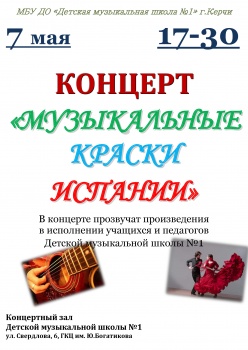 МБУ ДО «Детская музыкальная школа №1» г.Керчи

7 мая

17-30

КОНЦЕРТ

«МУЗЫКАЛЬНЫЕ КРАСКИ ИСПАНИИ»

В концерте прозвучат произведения в исполнении учащихся и педагогов Детской музыкальной школы №1

Концертный зал
Детской музыкальной школы №1
ул. Свердлова, 6, ГКЦ им. Ю.Богатикова